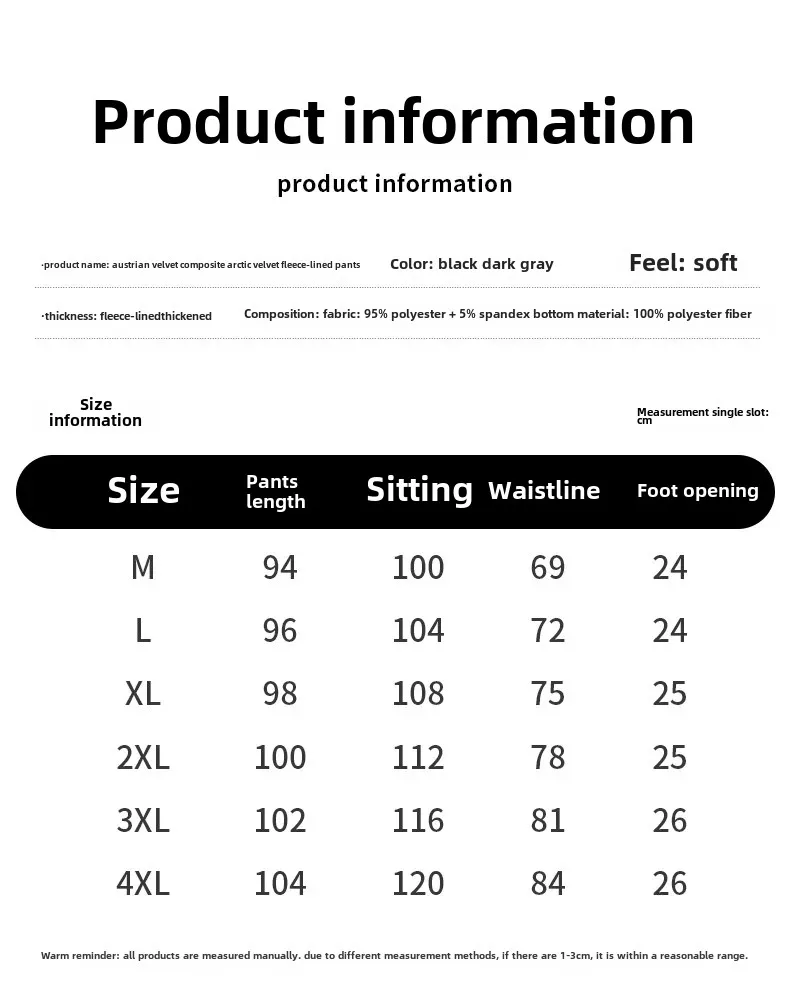 Product information

product information

·product name: austrian velvet composite arctic velvet fleece-lined pants

Color: black dark gray

Feel: soft

·thickness: fleece-linedthickened

Composition: fabric: 95% polyester + 5% spandex bottom material: 100% polyester fiber

Size information

Measurement single slot: cm

| Size | Pants length | Sitting | Waistline | Foot opening |
|---|---|---|---|---|
| M | 94 | 100 | 69 | 24 |
| L | 96 | 104 | 72 | 24 |
| XL | 98 | 108 | 75 | 25 |
| 2XL | 100 | 112 | 78 | 25 |
| 3XL | 102 | 116 | 81 | 26 |
| 4XL | 104 | 120 | 84 | 26 |

Warm reminder: all products are measured manually. due to different measurement methods, if there are 1-3cm, it is within a reasonable range.